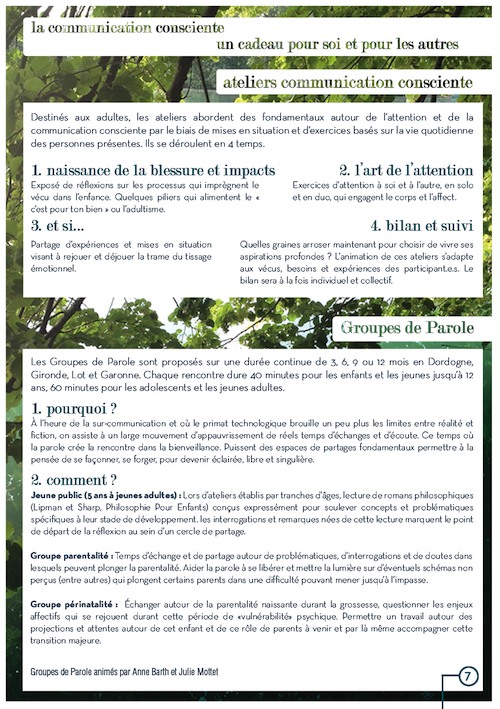 la communication consciente
un cadeau pour soi et pour les autres

ateliers communication consciente

Destinés aux adultes, les ateliers abordent des fondamentaux autour de l'attention et de la communication consciente par le biais de mises en situation et d'exercices basés sur la vie quotidienne des personnes présentes. Ils se déroulent en 4 temps.

1. naissance de la blessure et impacts
Exposé de réflexions sur les processus qui imprègnent le vécu dans l'enfance. Quelques piliers qui alimentent le « c'est pour ton bien » ou l'adultisme.

2. l'art de l'attention
Exercices d'attention à soi et à l'autre, en solo et en duo, qui engagent le corps et l'affect.

3. et si...
Partage d'expériences et mises en situation visant à rejouer et déjouer la trame du tissage émotionnel.

4. bilan et suivi
Quelles graines arroser maintenant pour choisir de vivre ses aspirations profondes ? L'animation de ces ateliers s'adapte aux vécus, besoins et expériences des participant.e.s. Le bilan sera à la fois individuel et collectif.

Groupes de Parole

Les Groupes de Parole sont proposés sur une durée continue de 3, 6, 9 ou 12 mois en Dordogne, Gironde, Lot et Garonne. Chaque rencontre dure 40 minutes pour les enfants et les jeunes jusqu'à 12 ans, 60 minutes pour les adolescents et les jeunes adultes.

1. pourquoi ?
À l'heure de la sur-communication et où le primat technologique brouille un peu plus les limites entre réalité et fiction, on assiste à un large mouvement d'appauvrissement de réels temps d'échanges et d'écoute. Ce temps où la parole crée la rencontre dans la bienveillance. Puissent des espaces de partages fondamentaux permettre à la pensée de se façonner, se forger, pour devenir éclairée, libre et singulière.

2. comment ?
Jeune public (5 ans à jeunes adultes) : Lors d'ateliers établis par tranches d'âges, lecture de romans philosophiques (Lipman et Sharp, Philosophie Pour Enfants) conçus expressément pour soulever concepts et problématiques spécifiques à leur stade de développement. les interrogations et remarques nées de cette lecture marquent le point de départ de la réflexion au sein d'un cercle de partage.

Groupe parentalité : Temps d'échange et de partage autour de problématiques, d'interrogations et de doutes dans lesquels peuvent plonger la parentalité. Aider la parole à se libérer et mettre la lumière sur d'éventuels schémas non perçus (entre autres) qui plongent certains parents dans une difficulté pouvant mener jusqu'à l'impasse.

Groupe périnatalité : Échanger autour de la parentalité naissante durant la grossesse, questionner les enjeux affectifs qui se rejouent durant cette période de «vulnérabilité» psychique. Permettre un travail autour des projections et attentes autour de cet enfant et de ce rôle de parents à venir et par là même accompagner cette transition majeure.

Groupes de Parole animés par Anne Barth et Julie Mottet

7